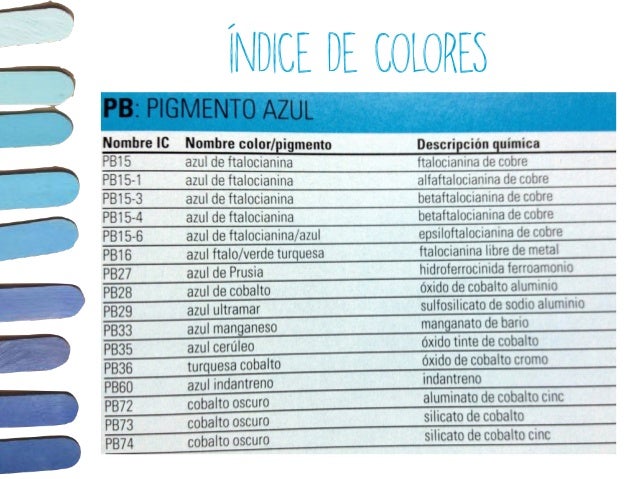 ÍNDICE DE COLORES

PB: PIGMENTO AZUL

| Nombre IC | Nombre color/pigmento | Descripción química |
|---|---|---|
| PB15 | azul de ftalocianina | ftalocianina de cobre |
| PB15-1 | azul de ftalocianina | alfaftalocianina de cobre |
| PB15-3 | azul de ftalocianina | betaftalocianina de cobre |
| PB15-4 | azul de ftalocianina | betaftalocianina de cobre |
| PB15-6 | azul de ftalocianina/azul | epsiloftalocianina de cobre |
| PB16 | azul ftalo/verde turquesa | ftalocianina libre de metal |
| PB27 | azul de Prusia | hidroferrocinida ferroamonio |
| PB28 | azul de cobalto | óxido de cobalto aluminio |
| PB29 | azul ultramar | sulfosilicato de sodio aluminio |
| PB33 | azul manganeso | manganato de bario |
| PB35 | azul cerúleo | óxido tinte de cobalto |
| PB36 | turquesa cobalto | óxido de cobalto cromo |
| PB60 | azul indantreno | indantreno |
| PB72 | cobalto oscuro | aluminato de cobalto cinc |
| PB73 | cobalto oscuro | silicato de cobalto |
| PB74 | cobalto oscuro | silicato de cobalto cinc |